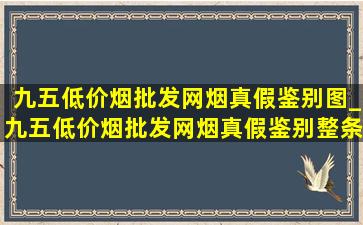 九五低价烟批发网烟真假鉴别图_九五低价烟批发网烟真假鉴别整条